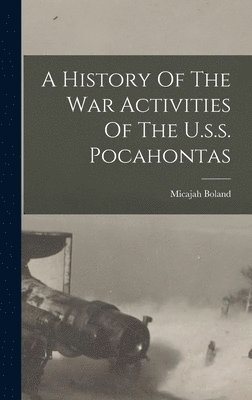 A History Of The War Activities Of The U.s.s. Pocahontas

Micajah Boland